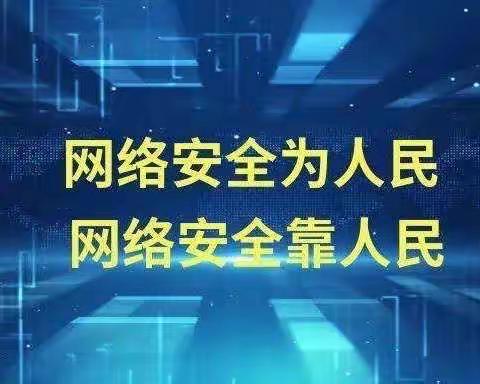 网络安全为人民
网络安全靠人民